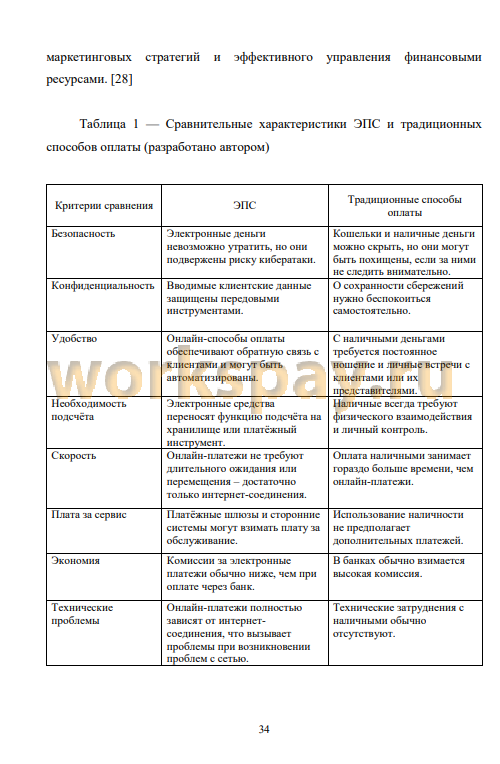 маркетинговых стратегий и эффективного управления финансовыми ресурсами. [28]

Таблица 1 — Сравнительные характеристики ЭПС и традиционных способов оплаты (разработано автором)

| Критерии сравнения | ЭПС | Традиционные способы оплаты |
|---|---|---|
| Безопасность | Электронные деньги невозможно утратить, но они подвержены риску кибератаки. | Кошельки и наличные деньги можно скрыть, но они могут быть похищены, если за ними не следить внимательно. |
| Конфиденциальность | Вводимые клиентские данные защищены передовыми инструментами. | О сохранности сбережений нужно беспокоиться самостоятельно. |
| Удобство | Онлайн-способы оплаты обеспечивают обратную связь с клиентами и могут быть автоматизированы. | С наличными деньгами требуется постоянное ношение и личные встречи с клиентами или их представителями. |
| Необходимость подсчёта | Электронные средства переносят функцию подсчёта на хранилище или платёжный инструмент. | Наличные всегда требуют физического взаимодействия и личный контроль. |
| Скорость | Онлайн-платежи не требуют длительного ожидания или перемещения – достаточно только интернет-соединения. | Оплата наличными занимает гораздо больше времени, чем онлайн-платежи. |
| Плата за сервис | Платёжные шлюзы и сторонние системы могут взимать плату за обслуживание. | Использование наличности не предполагает дополнительных платежей. |
| Экономия | Комиссии за электронные платежи обычно ниже, чем при оплате через банк. | В банках обычно взимается высокая комиссия. |
| Технические проблемы | Онлайн-платежи полностью зависят от интернет-соединения, что вызывает проблемы при возникновении проблем с сетью. | Технические затруднения с наличными обычно отсутствуют. |

workspay.ru

34